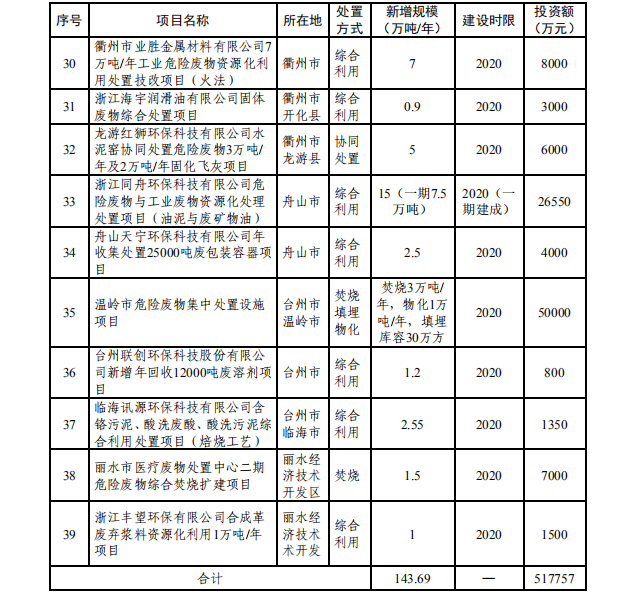 | 序号 | 项目名称 | 所在地 | 处置方式 | 新增规模（万吨/年） | 建设时限 | 投资额（万元） |
|---|---|---|---|---|---|---|
| 30 | 衢州市业胜金属材料有限公司7万吨/年工业危险废物资源化利用处置技改项目（火法） | 衢州市 | 综合利用 | 7 | 2020 | 8000 |
| 31 | 浙江海宇润滑油有限公司固体废物综合处置项目 | 衢州市开化县 | 综合利用 | 0.9 | 2020 | 3000 |
| 32 | 龙游红狮环保科技有限公司水泥窑协同处置危险废物3万吨/年及2万吨/年固化飞灰项目 | 衢州市龙游县 | 协同处置 | 5 | 2020 | 6000 |
| 33 | 浙江同舟环保科技有限公司危险废物与工业废物资源化处理处置项目（油泥与废矿物油） | 舟山市 | 综合利用 | 15（一期7.5万吨） | 2020（一期建成） | 26550 |
| 34 | 舟山天宁环保科技有限公司年收集处置25000吨废包装容器项目 | 舟山市 | 综合利用 | 2.5 | 2020 | 4000 |
| 35 | 温岭市危险废物集中处置设施项目 | 台州市温岭市 | 焚烧填埋物化 | 焚烧3万吨/年，物化1万吨/年，填埋库容30万方 | 2020 | 50000 |
| 36 | 台州联创环保科技股份有限公司新增年回收12000吨废溶剂项目 | 台州市 | 综合利用 | 1.2 | 2020 | 800 |
| 37 | 临海讯源环保科技有限公司含铬污泥、酸洗废酸、酸洗污泥综合利用处置项目（焙烧工艺） | 台州市临海市 | 综合利用 | 2.55 | 2020 | 1350 |
| 38 | 丽水市医疗废物处置中心二期危险废物综合焚烧扩建项目 | 丽水经济技术开发区 | 焚烧 | 1.5 | 2020 | 7000 |
| 39 | 浙江丰望环保有限公司合成革废弃浆料资源化利用1万吨/年项目 | 丽水经济技术术开发 | 综合利用 | 1 | 2020 | 1500 |
| 合计 | | | | 143.69 | — | 517757 |